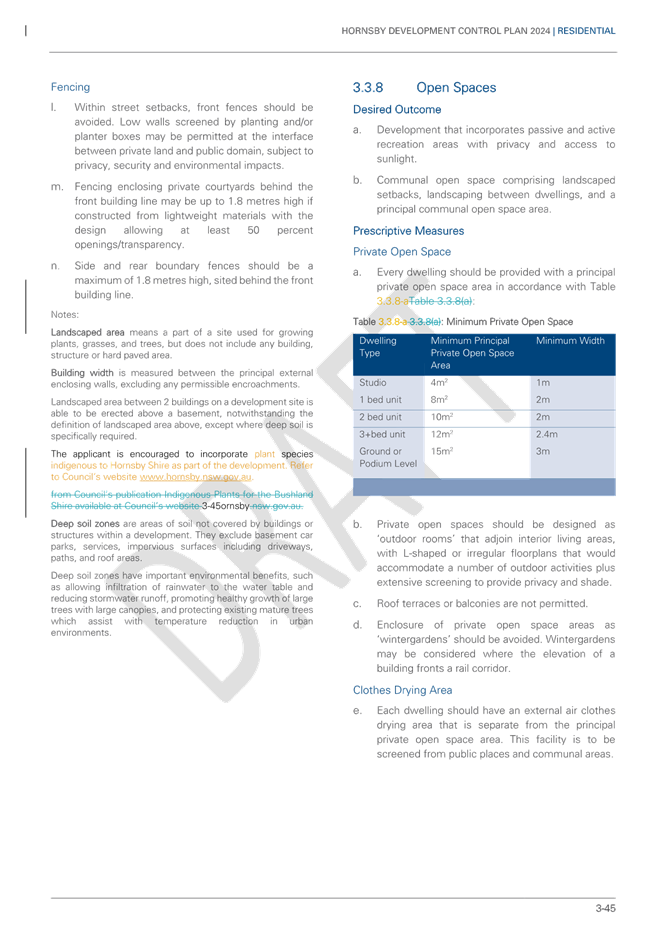 HORNSBY DEVELOPMENT CONTROL PLAN 2024 | RESIDENTIAL

Fencing

l. Within street setbacks, front fences should be avoided. Low walls screened by planting and/or planter boxes may be permitted at the interface between private land and public domain, subject to privacy, security and environmental impacts.

m. Fencing enclosing private courtyards behind the front building line may be up to 1.8 metres high if constructed from lightweight materials with the design allowing at least 50 percent openings/transparency.

n. Side and rear boundary fences should be a maximum of 1.8 metres high, sited behind the front building line.

Notes:

Landscaped area means a part of a site used for growing plants, grasses, and trees, but does not include any building, structure or hard paved area.

Building width is measured between the principal external enclosing walls, excluding any permissible encroachments.

Landscaped area between 2 buildings on a development site is able to be erected above a basement, notwithstanding the definition of landscaped area above, except where deep soil is specifically required.

The applicant is encouraged to incorporate plant species indigenous to Hornsby Shire as part of the development. Refer to Council's website www.hornsby.nsw.gov.au.

from Council's publication Indigenous Plants for the Bushland Shire available at Council's website 3-45ornsby.nsw.gov.au.

Deep soil zones are areas of soil not covered by buildings or structures within a development. They exclude basement car parks, services, impervious surfaces including driveways, paths, and roof areas.

Deep soil zones have important environmental benefits, such as allowing infiltration of rainwater to the water table and reducing stormwater runoff, promoting healthy growth of large trees with large canopies, and protecting existing mature trees which assist with temperature reduction in urban environments.

3.3.8 Open Spaces

Desired Outcome

a. Development that incorporates passive and active recreation areas with privacy and access to sunlight.

b. Communal open space comprising landscaped setbacks, landscaping between dwellings, and a principal communal open space area.

Prescriptive Measures

Private Open Space

a. Every dwelling should be provided with a principal private open space area in accordance with Table 3.3.8 aTable 3.3.8(a).

Table 3.3.8 a 3.3.8(a): Minimum Private Open Space

| Dwelling Type | Minimum Principal Private Open Space Area | Minimum Width |
|---|---|---|
| Studio | $4m^2$ | 1m |
| 1 bed unit | $8m^2$ | 2m |
| 2 bed unit | $10m^2$ | 2m |
| 3+bed unit | $12m^2$ | 2.4m |
| Ground or Podium Level | $15m^2$ | 3m |

b. Private open spaces should be designed as 'outdoor rooms' that adjoin interior living areas, with L-shaped or irregular floorplans that would accommodate a number of outdoor activities plus extensive screening to provide privacy and shade.

c. Roof terraces or balconies are not permitted.

d. Enclosure of private open space areas as 'wintergardens' should be avoided. Wintergardens may be considered where the elevation of a building fronts a rail corridor.

Clothes Drying Area

e. Each dwelling should have an external air clothes drying area that is separate from the principal private open space area. This facility is to be screened from public places and communal areas.

DRAFT

3-45